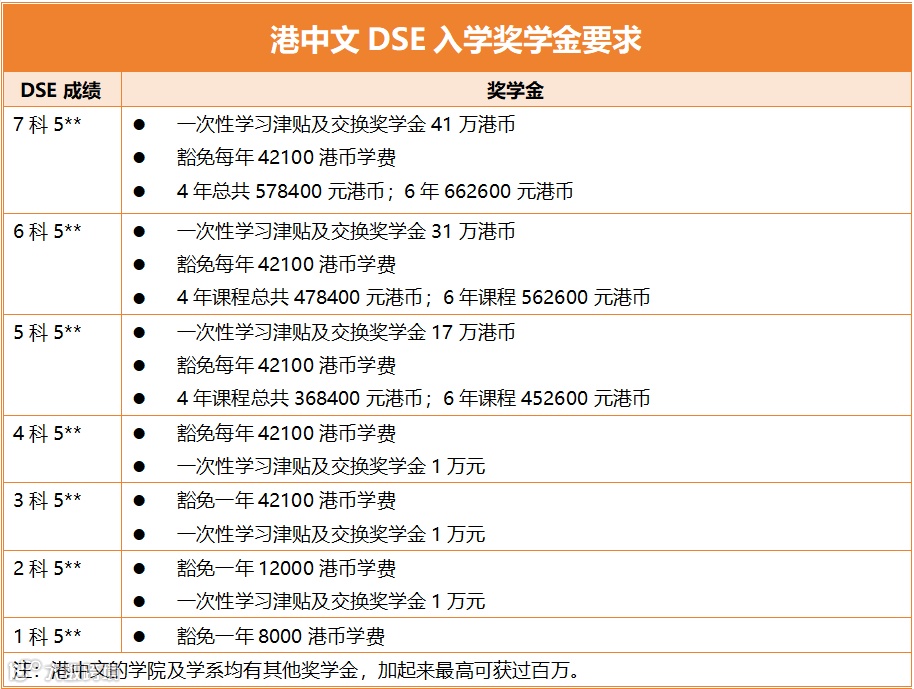 港中文DSE入学奖学金要求

| DSE成绩 | 奖学金 |
|---|---|
| 7科5** | • 一次性学习津贴及交换奖学金41万港币 • 豁免每年42100港币学费 • 4年总共578400元港币；6年662600元港币 |
| 6科5** | • 一次性学习津贴及交换奖学金31万港币 • 豁免每年42100港币学费 • 4年课程总共478400元港币；6年课程562600元港币 |
| 5科5** | • 一次性学习津贴及交换奖学金17万港币 • 豁免每年42100港币学费 • 4年课程总共368400元港币；6年课程452600元港币 |
| 4科5** | • 豁免每年42100港币学费 • 一次性学习津贴及交换奖学金1万元 |
| 3科5** | • 豁免一年42100港币学费 • 一次性学习津贴及交换奖学金1万元 |
| 2科5** | • 豁免一年12000港币学费 • 一次性学习津贴及交换奖学金1万元 |
| 1科5** | • 豁免一年8000港币学费 |

注：港中文的学院及学系均有其他奖学金，加起来最高可获过百万。